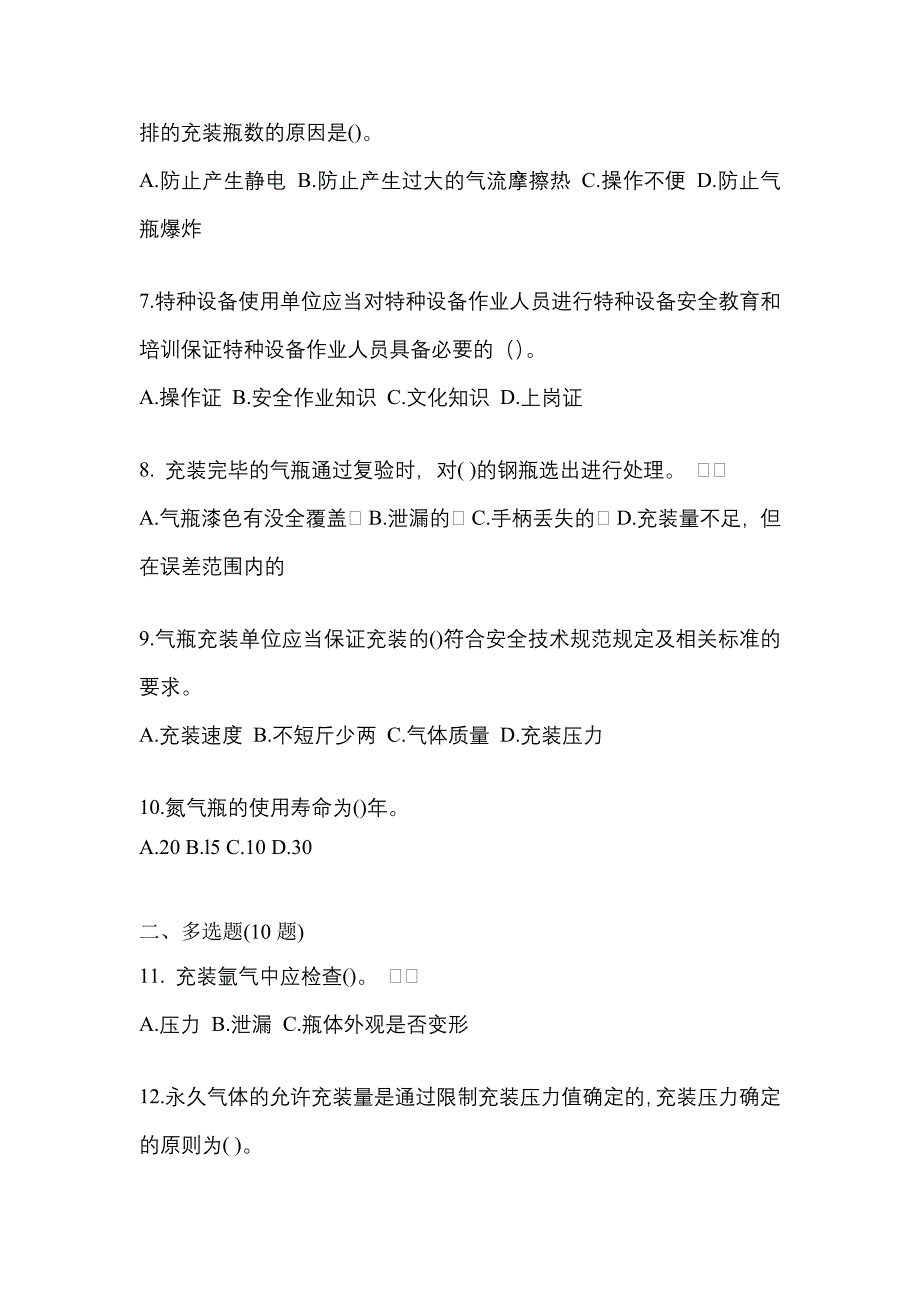 排的充装瓶数的原因是()。

A.防止产生静电 B.防止产生过大的气流摩擦热 C.操作不便 D.防止气瓶爆炸

7.特种设备使用单位应当对特种设备作业人员进行特种设备安全教育和培训保证特种设备作业人员具备必要的（）。

A.操作证 B.安全作业知识 C.文化知识 D.上岗证

8. 充装完毕的气瓶通过复验时，对( )的钢瓶选出进行处理。 □□

A.气瓶漆色有没全覆盖□ B.泄漏的□ C.手柄丢失的□ D.充装量不足，但在误差范围内的

9.气瓶充装单位应当保证充装的()符合安全技术规范规定及相关标准的要求。

A.充装速度 B.不短斤少两 C.气体质量 D.充装压力

10.氮气瓶的使用寿命为()年。

A.20 B.l5 C.10 D.30

二、多选题(10 题)

11. 充装氩气中应检查()。 □□

A.压力 B.泄漏 C.瓶体外观是否变形

12.永久气体的允许充装量是通过限制充装压力值确定的，充装压力确定的原则为( )。